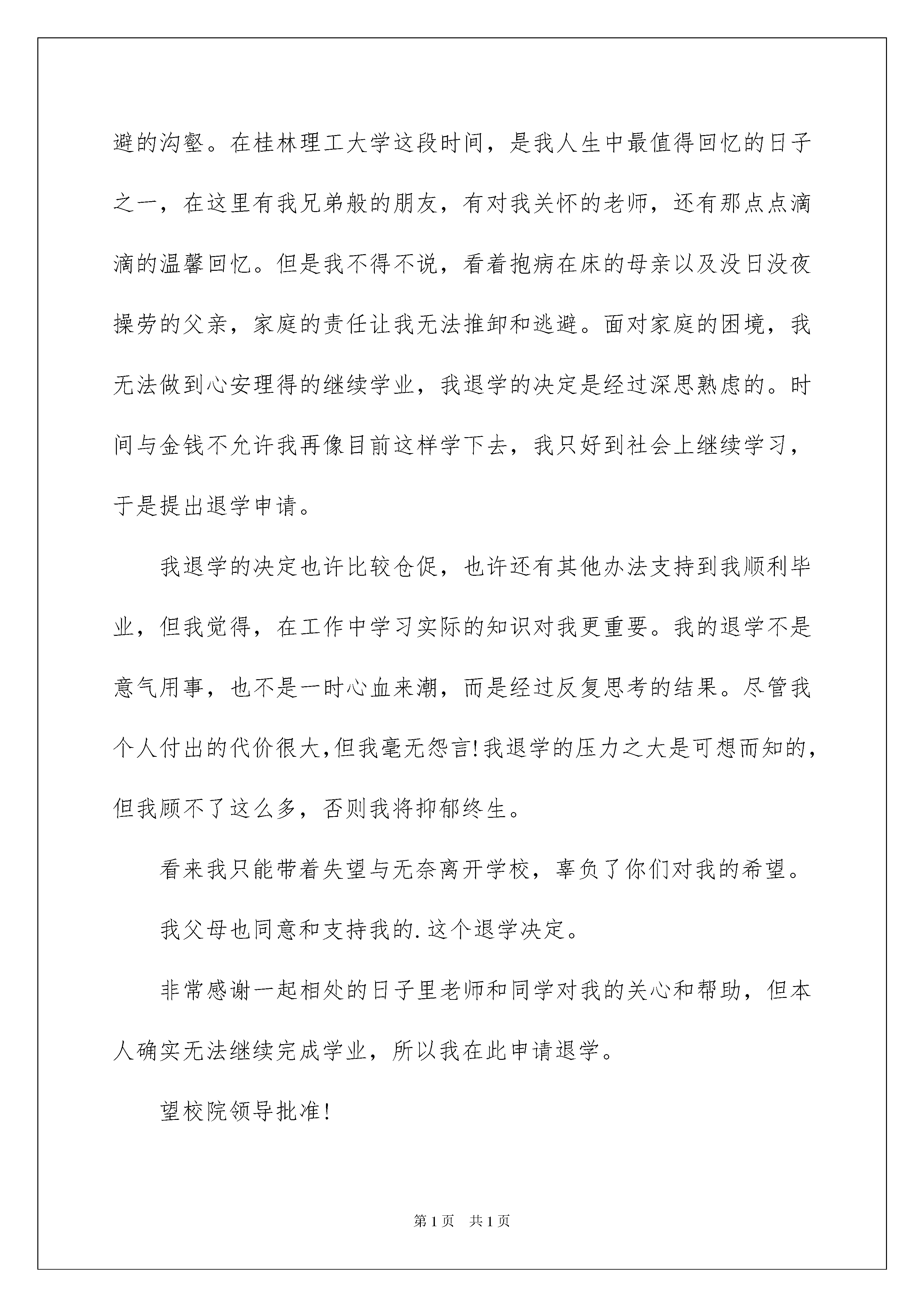 避的沟壑。在桂林理工大学这段时间，是我人生中最值得回忆的日子之一，在这里有我兄弟般的朋友，有对我关怀的老师，还有那点点滴滴的温馨回忆。但是我不得不说，看着抱病在床的母亲以及没日没夜操劳的父亲，家庭的责任让我无法推卸和逃避。面对家庭的困境，我无法做到心安理得的继续学业，我退学的决定是经过深思熟虑的。时间与金钱不允许我再像目前这样学下去，我只好到社会上继续学习，于是提出退学申请。

我退学的决定也许比较仓促，也许还有其他办法支持到我顺利毕业，但我觉得，在工作中学习实际的知识对我更重要。我的退学不是意气用事，也不是一时心血来潮，而是经过反复思考的结果。尽管我个人付出的代价很大,但我毫无怨言!我退学的压力之大是可想而知的，但我顾不了这么多，否则我将抑郁终生。

看来我只能带着失望与无奈离开学校，辜负了你们对我的希望。

我父母也同意和支持我的.这个退学决定。

非常感谢一起相处的日子里老师和同学对我的关心和帮助，但本人确实无法继续完成学业，所以我在此申请退学。

望校院领导批准!

第1页 共1页